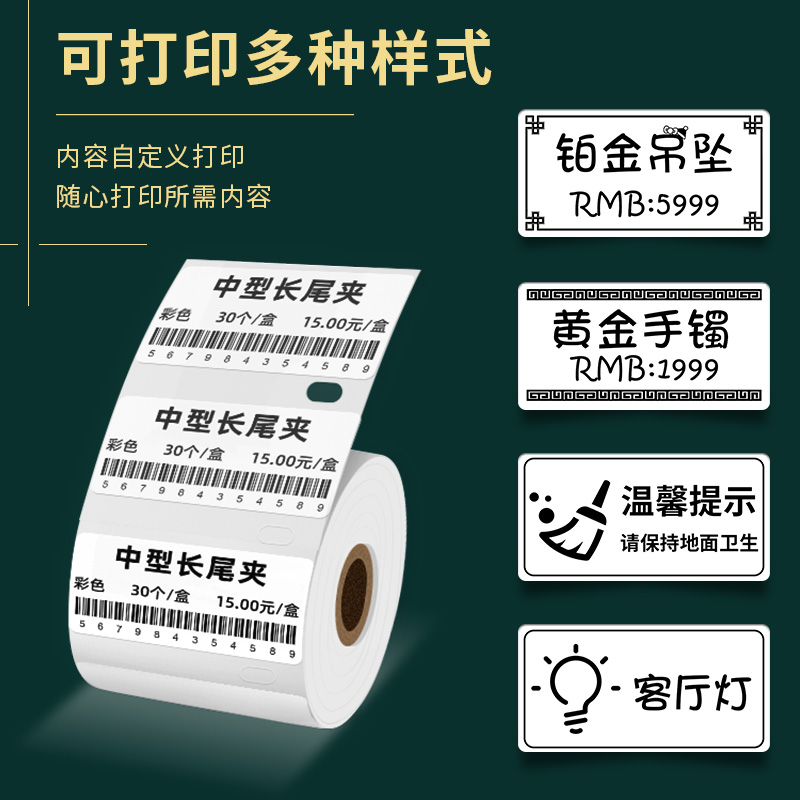 可打印多种样式

内容自定义打印
随心打印所需内容

中型长尾夹
彩色 30个/盒 15.00元/盒
5 6 7 9 8 4 3 5 4 5 8 9

中型长尾夹
彩色 30个/盒 15.00元/盒
5 6 7 9 8 4 3 5 4 5 8 9

中型长尾夹
彩色 30个/盒 15.00元/盒
5 6 7 9 8 4 3 5 4 5 8 9

铂金吊坠
RMB:5999

黄金手镯
RMB:1999

温馨提示
请保持地面卫生

客厅灯